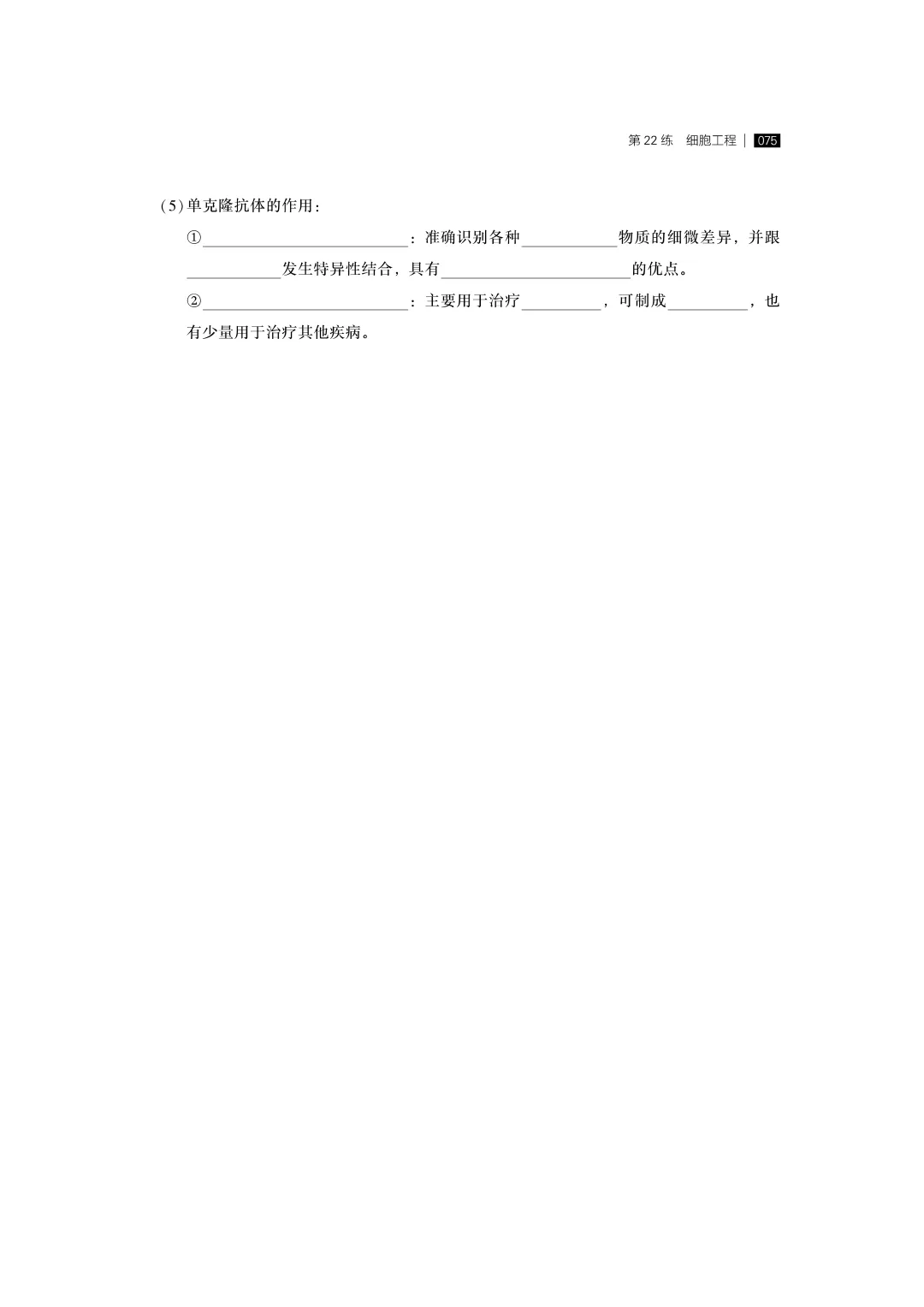 第22练 细胞工程 | 075

(5)单克隆抗体的作用:

①____：准确识别各种____物质的细微差异，并跟____发生特异性结合，具有____的优点。

②____：主要用于治疗____，可制成____，也有少量用于治疗其他疾病。